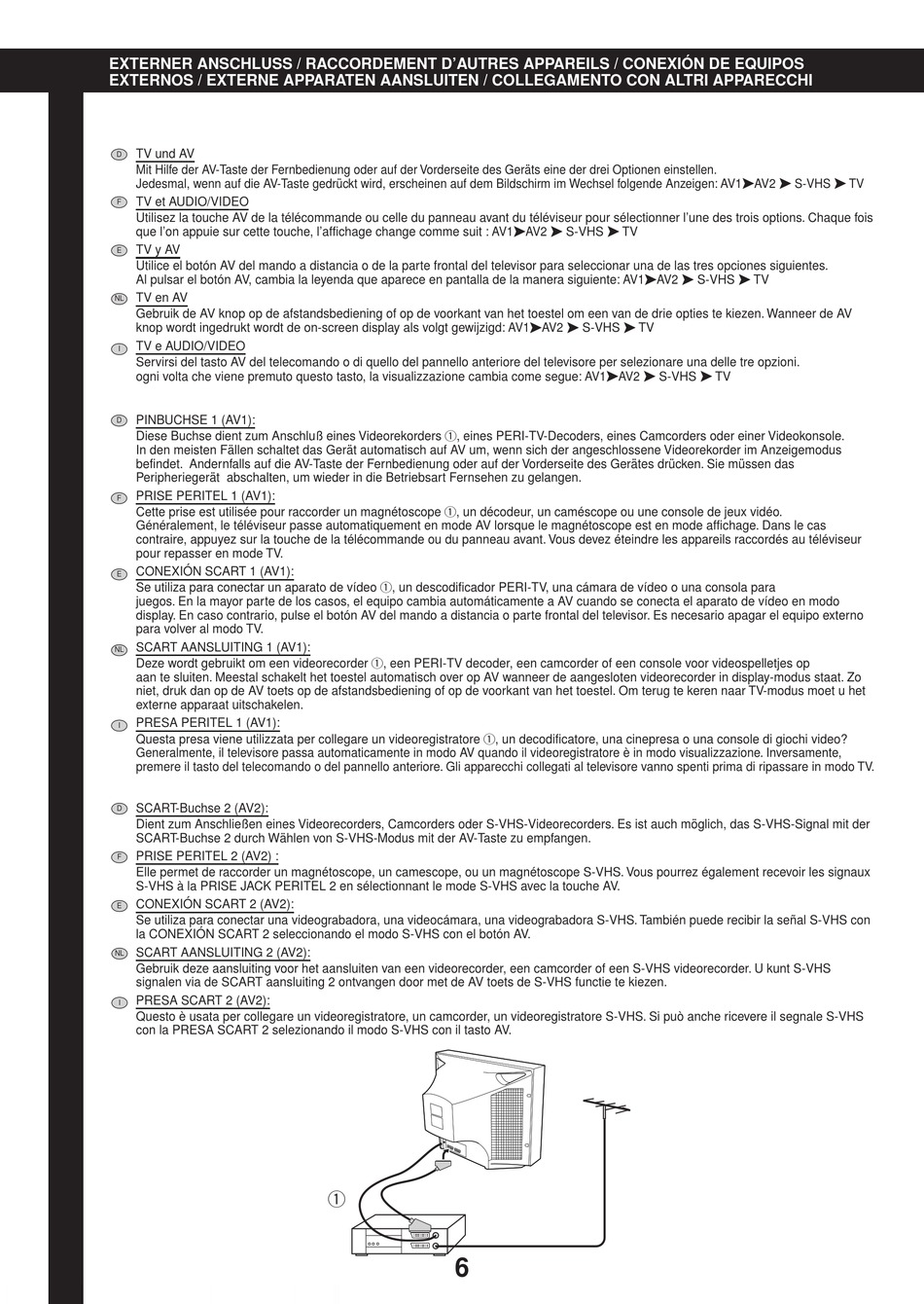 EXTERNER ANSCHLUSS / RACCORDEMENT D'AUTRES APPAREILS / CONEXIÓN DE EQUIPOS EXTERNOS / EXTERNE APPARATEN AANSLUITEN / COLLEGAMENTO CON ALTRI APPARECCHI

D TV und AV
Mit Hilfe der AV-Taste der Fernbedienung oder auf der Vorderseite des Geräts eine der drei Optionen einstellen.
Jedesmal, wenn auf die AV-Taste gedrückt wird, erscheinen auf dem Bildschirm im Wechsel folgende Anzeigen: AV1➤AV2 ➤ S-VHS ➤ TV

F TV et AUDIO/VIDEO
Utilisez la touche AV de la télécommande ou celle du panneau avant du téléviseur pour sélectionner l'une des trois options. Chaque fois que l'on appuie sur cette touche, l'affichage change comme suit : AV1➤AV2 ➤ S-VHS ➤ TV

E TV y AV
Utilice el botón AV del mando a distancia o de la parte frontal del televisor para seleccionar una de las tres opciones siguientes.
Al pulsar el botón AV, cambia la leyenda que aparece en pantalla de la manera siguiente: AV1➤AV2 ➤ S-VHS ➤ TV

NL TV en AV
Gebruik de AV knop op de afstandsbediening of op de voorkant van het toestel om een van de drie opties te kiezen. Wanneer de AV knop wordt ingedrukt wordt de on-screen display als volgt gewijzigd: AV1➤AV2 ➤ S-VHS ➤ TV

I TV e AUDIO/VIDEO
Servirsi del tasto AV del telecomando o di quello del pannello anteriore del televisore per selezionare una delle tre opzioni.
ogni volta che viene premuto questo tasto, la visualizzazione cambia come segue: AV1➤AV2 ➤ S-VHS ➤ TV

D PINBUCHSE 1 (AV1):
Diese Buchse dient zum Anschluß eines Videorekorders ①, eines PERI-TV-Decoders, eines Camcorders oder einer Videokonsole.
In den meisten Fällen schaltet das Gerät automatisch auf AV um, wenn sich der angeschlossene Videorekorder im Anzeigemodus befindet. Andernfalls auf die AV-Taste der Fernbedienung oder auf der Vorderseite des Gerätes drücken. Sie müssen das Peripheriegerät abschalten, um wieder in die Betriebsart Fernsehen zu gelangen.

F PRISE PERITEL 1 (AV1):
Cette prise est utilisée pour raccorder un magnétoscope ①, un décodeur, un caméscope ou une console de jeux vidéo.
Généralement, le téléviseur passe automatiquement en mode AV lorsque le magnétoscope est en mode affichage. Dans le cas contraire, appuyez sur la touche de la télécommande ou du panneau avant. Vous devez éteindre les appareils raccordés au téléviseur pour repasser en mode TV.

E CONEXIÓN SCART 1 (AV1):
Se utiliza para conectar un aparato de vídeo ①, un descodificador PERI-TV, una cámara de vídeo o una consola para juegos. En la mayor parte de los casos, el equipo cambia automáticamente a AV cuando se conecta el aparato de vídeo en modo display. En caso contrario, pulse el botón AV del mando a distancia o parte frontal del televisor. Es necesario apagar el equipo externo para volver al modo TV.

NL SCART AANSLUITING 1 (AV1):
Deze wordt gebruikt om een videorecorder ①, een PERI-TV decoder, een camcorder of een console voor videospelletjes op aan te sluiten. Meestal schakelt het toestel automatisch over op AV wanneer de aangesloten videorecorder in display-modus staat. Zo niet, druk dan op de AV toets op de afstandsbediening of op de voorkant van het toestel. Om terug te keren naar TV-modus moet u het externe apparaat uitschakelen.

I PRESA PERITEL 1 (AV1):
Questa presa viene utilizzata per collegare un videoregistratore ①, un decodificatore, una cinepresa o una console di giochi video?
Generalmente, il televisore passa automaticamente in modo AV quando il videoregistratore è in modo visualizzazione. Inversamente, premere il tasto del telecomando o del pannello anteriore. Gli apparecchi collegati al televisore vanno spenti prima di ripassare in modo TV.

D SCART-Buchse 2 (AV2):
Dient zum Anschließen eines Videorecorders, Camcorders oder S-VHS-Videorecorders. Es ist auch möglich, das S-VHS-Signal mit der SCART-Buchse 2 durch Wählen von S-VHS-Modus mit der AV-Taste zu empfangen.

F PRISE PERITEL 2 (AV2) :
Elle permet de raccorder un magnétoscope, un camescope, ou un magnétoscope S-VHS. Vous pourrez également recevoir les signaux S-VHS à la PRISE JACK PERITEL 2 en sélectionnant le mode S-VHS avec la touche AV.

E CONEXIÓN SCART 2 (AV2):
Se utiliza para conectar una videograbadora, una videocámara, una videograbadora S-VHS. También puede recibir la señal S-VHS con la CONEXIÓN SCART 2 seleccionando el modo S-VHS con el botón AV.

NL SCART AANSLUITING 2 (AV2):
Gebruik deze aansluiting voor het aansluiten van een videorecorder, een camcorder of een S-VHS videorecorder. U kunt S-VHS signalen via de SCART aansluiting 2 ontvangen door met de AV toets de S-VHS functie te kiezen.

I PRESA SCART 2 (AV2):
Questo è usata per collegare un videoregistratore, un camcorder, un videoregistratore S-VHS. Si può anche ricevere il segnale S-VHS con la PRESA SCART 2 selezionando il modo S-VHS con il tasto AV.

①

6